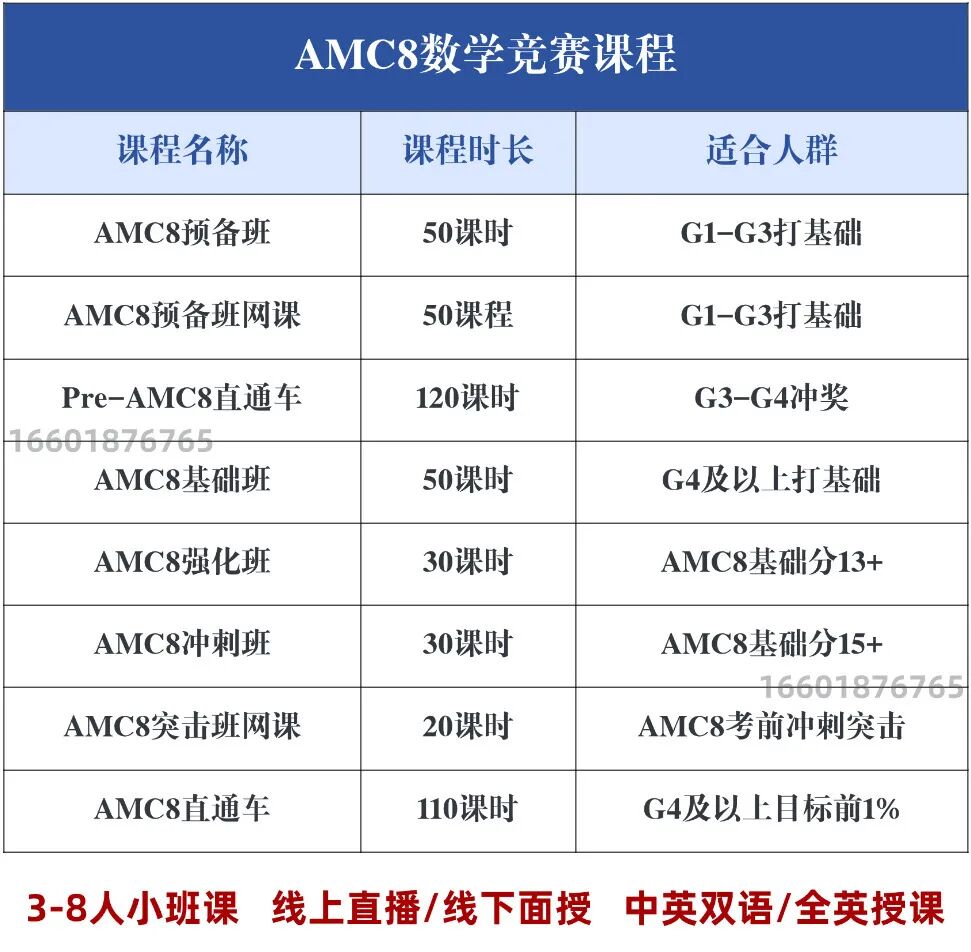 AMC8数学竞赛课程

| 课程名称 | 课程时长 | 适合人群 |
|---|---|---|
| AMC8预备班 | 50课时 | G1-G3打基础 |
| AMC8预备班网课 | 50课程 | G1-G3打基础 |
| Pre-AMC8直通车 | 120课时 | G3-G4冲奖 |
| AMC8基础班 | 50课时 | G4及以上打基础 |
| AMC8强化班 | 30课时 | AMC8基础分13+ |
| AMC8冲刺班 | 30课时 | AMC8基础分15+ |
| AMC8突击班网课 | 20课时 | AMC8考前冲刺突击 |
| AMC8直通车 | 110课时 | G4及以上目标前1% |

16601876765

16601876765

3-8人小班课 线上直播/线下面授 中英双语/全英授课